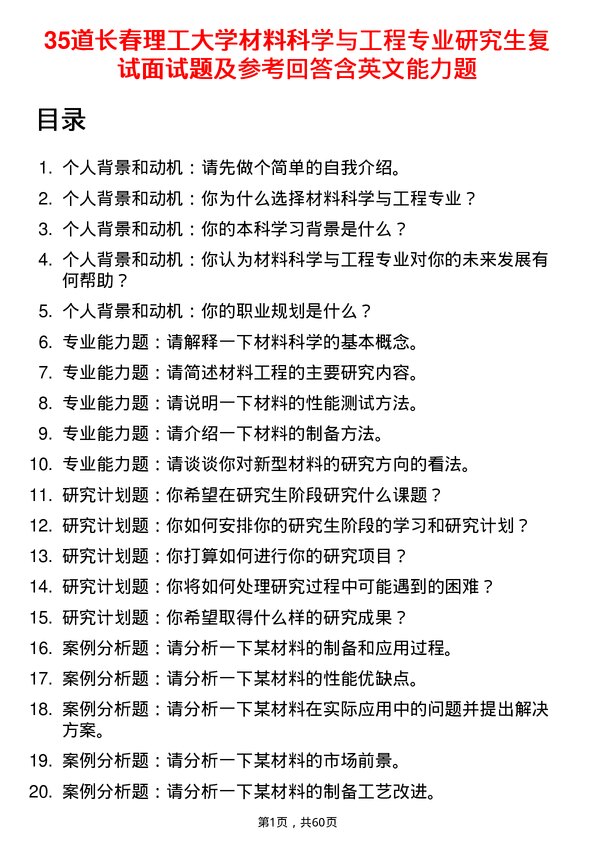 35道长春理工大学材料科学与工程专业研究生复试面试题及参考回答含英文能力题

目录

1. 个人背景和动机：请先做个简单的自我介绍。
2. 个人背景和动机：你为什么选择材料科学与工程专业？
3. 个人背景和动机：你的本科学习背景是什么？
4. 个人背景和动机：你认为材料科学与工程专业对你的未来发展有何帮助？
5. 个人背景和动机：你的职业规划是什么？
6. 专业能力题：请解释一下材料科学的基本概念。
7. 专业能力题：请简述材料工程的主要研究内容。
8. 专业能力题：请说明一下材料的性能测试方法。
9. 专业能力题：请介绍一下材料的制备方法。
10. 专业能力题：请谈谈你对新型材料的研究方向的看法。
11. 研究计划题：你希望在研究生阶段研究什么课题？
12. 研究计划题：你如何安排你的研究生阶段的学习和研究计划？
13. 研究计划题：你打算如何进行你的研究项目？
14. 研究计划题：你将如何处理研究过程中可能遇到的困难？
15. 研究计划题：你希望取得什么样的研究成果？
16. 案例分析题：请分析一下某材料的制备和应用过程。
17. 案例分析题：请分析一下某材料的性能优缺点。
18. 案例分析题：请分析一下某材料在实际应用中的问题并提出解决方案。
19. 案例分析题：请分析一下某材料的市场前景。
20. 案例分析题：请分析一下某材料的制备工艺改进。

第1页，共60页